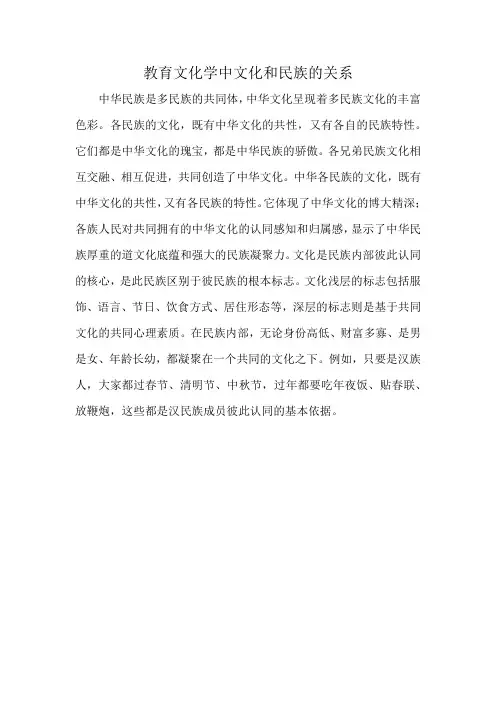 教育文化学中文化和民族的关系

中华民族是多民族的共同体，中华文化呈现着多民族文化的丰富色彩。各民族的文化，既有中华文化的共性，又有各自的民族特性。它们都是中华文化的瑰宝，都是中华民族的骄傲。各兄弟民族文化相互交融、相互促进，共同创造了中华文化。中华各民族的文化，既有中华文化的共性，又有各民族的特性。它体现了中华文化的博大精深；各族人民对共同拥有的中华文化的认同感知和归属感，显示了中华民族厚重的道文化底蕴和强大的民族凝聚力。文化是民族内部彼此认同的核心，是此民族区别于彼民族的根本标志。文化浅层的标志包括服饰、语言、节日、饮食方式、居住形态等，深层的标志则是基于共同文化的共同心理素质。在民族内部，无论身份高低、财富多寡、是男是女、年龄长幼，都凝聚在一个共同的文化之下。例如，只要是汉族人，大家都过春节、清明节、中秋节，过年都要吃年夜饭、贴春联、放鞭炮，这些都是汉民族成员彼此认同的基本依据。